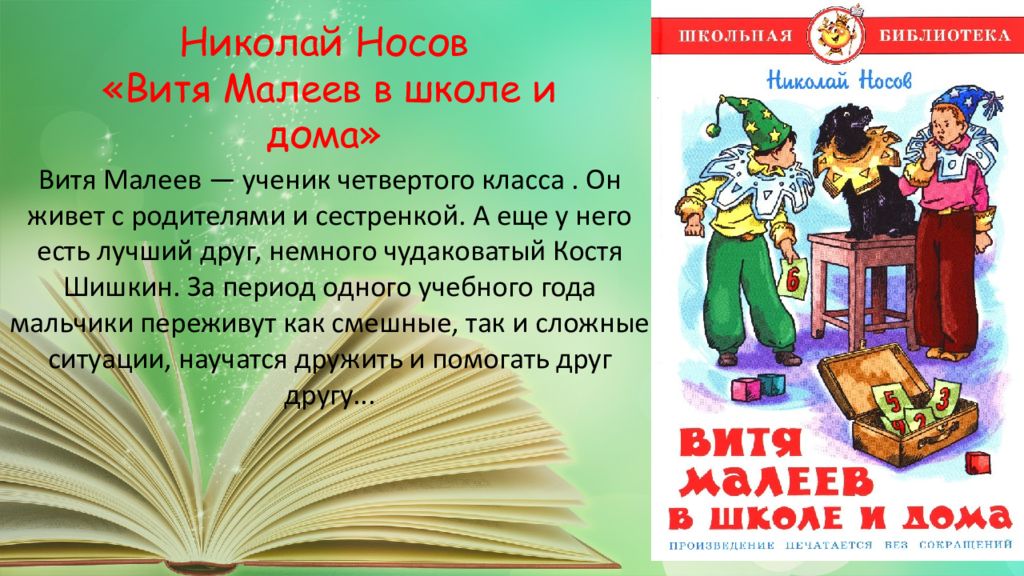 Николай Носов
«Витя Малеев в школе и дома»

Витя Малеев — ученик четвертого класса . Он живет с родителями и сестренкой. А еще у него есть лучший друг, немного чудаковатый Костя Шишкин. За период одного учебного года мальчики переживут как смешные, так и сложные ситуации, научатся дружить и помогать друг другу...

ШКОЛЬНАЯ БИБЛИОТЕКА

Николай Носов

6

5 3 4 2

ВИТЯ МАЛЕЕВ В ШКОЛЕ И ДОМА

ПРОИЗВЕДЕНИЕ ПЕЧАТАЕТСЯ БЕЗ СОКРАЩЕНИЙ